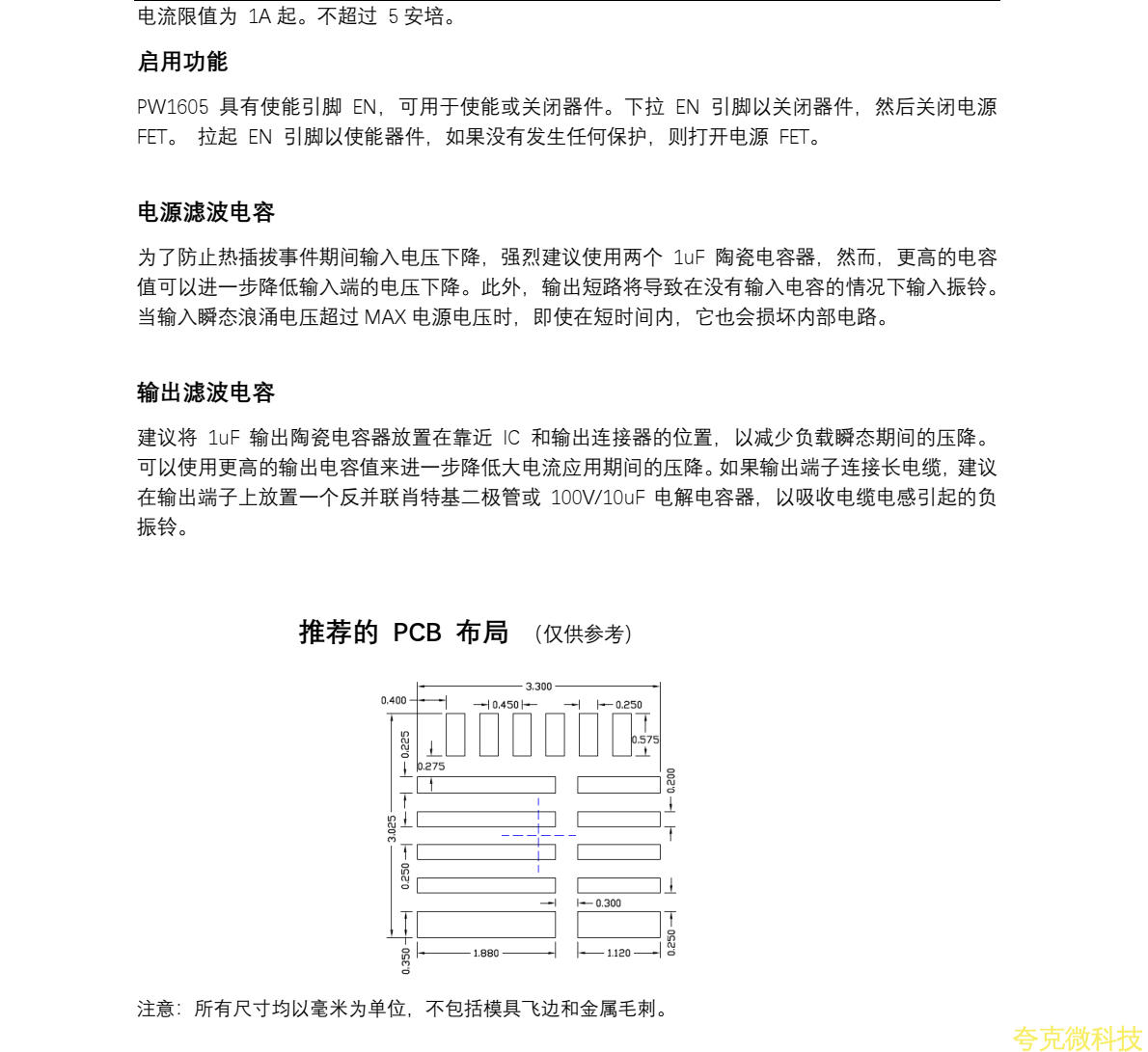 电流限值为 1A 起。不超过 5 安培。

启用功能

PW1605 具有使能引脚 EN，可用于使能或关闭器件。下拉 EN 引脚以关闭器件，然后关闭电源 FET。 拉起 EN 引脚以使能器件，如果没有发生任何保护，则打开电源 FET。

电源滤波电容

为了防止热插拔事件期间输入电压下降，强烈建议使用两个 1uF 陶瓷电容器，然而，更高的电容值可以进一步降低输入端的电压下降。此外，输出短路将导致在没有输入电容的情况下输入振铃。当输入瞬态浪涌电压超过 MAX 电源电压时，即使在短时间内，它也会损坏内部电路。

输出滤波电容

建议将 1uF 输出陶瓷电容器放置在靠近 IC 和输出连接器的位置，以减少负载瞬态期间的压降。可以使用更高的输出电容值来进一步降低大电流应用期间的压降。如果输出端子连接长电缆，建议在输出端子上放置一个反并联肖特基二极管或 100V/10uF 电解电容器，以吸收电缆电感引起的负振铃。

推荐的 PCB 布局 （仅供参考）

3.300
0.400
0.450
0.250
0.225
0.575
0.275
0.200
3.025
0.250
0.300
0.350
1.880
1.120
0.250

注意：所有尺寸均以毫米为单位，不包括模具飞边和金属毛刺。

夸克微科技